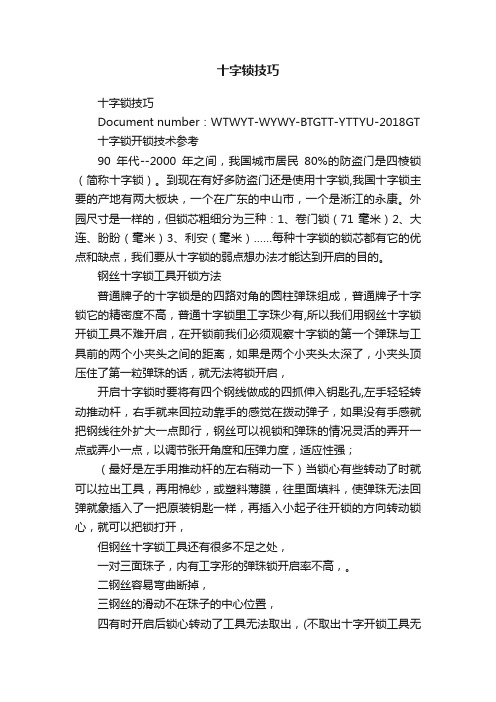 十字锁技巧

十字锁技巧

Document number：WTWYT-WYWY-BTGTT-YTTYU-2018GT

十字锁开锁技术参考

90 年代--2000 年之间，我国城市居民 80%的防盗门是四棱锁（简称十字锁）。到现在有好多防盗门还是使用十字锁,我国十字锁主要的产地有两大板块，一个在广东的中山市，一个是浙江的永康。外园尺寸是一样的，但锁芯粗细分为三种：1、卷门锁（71 毫米）2、大连、盼盼（毫米）3、利安（毫米）……每种十字锁的锁芯都有它的优点和缺点，我们要从十字锁的弱点想办法才能达到开启的目的。

钢丝十字锁工具开锁方法

普通牌子的十字锁是的四路对角的圆柱弹珠组成，普通牌子十字锁它的精密度不高，普通十字锁里工字珠少有,所以我们用钢丝十字锁开锁工具不难开启，在开锁前我们必须观察十字锁的第一个弹珠与工具前的两个小夹头之间的距离，如果是两个小夹头太深了，小夹头顶压住了第一粒弹珠的话，就无法将锁开启，

开启十字锁时要将有四个钢线做成的四抓伸入钥匙孔,左手轻轻转动推动杆，右手就来回拉动靠手的感觉在拨动弹子，如果没有手感就把钢线往外扩大一点即行，钢丝可以视锁和弹珠的情况灵活的弄开一点或弄小一点，以调节张开角度和压弹力度，适应性强；

（最好是左手用推动杆的左右稍动一下）当锁心有些转动了时就可以拉出工具，再用棉纱，或塑料薄膜，往里面填料，使弹珠无法回弹就象插入了一把原装钥匙一样，再插入小起子往开锁的方向转动锁心，就可以把锁打开，

但钢丝十字锁工具还有很多不足之处，

一对三面珠子，内有工字形的弹珠锁开启率不高，。

二钢丝容易弯曲断掉，

三钢丝的滑动不在珠子的中心位置，

四有时开启后锁心转动了工具无法取出，(不取出十字开锁工具无